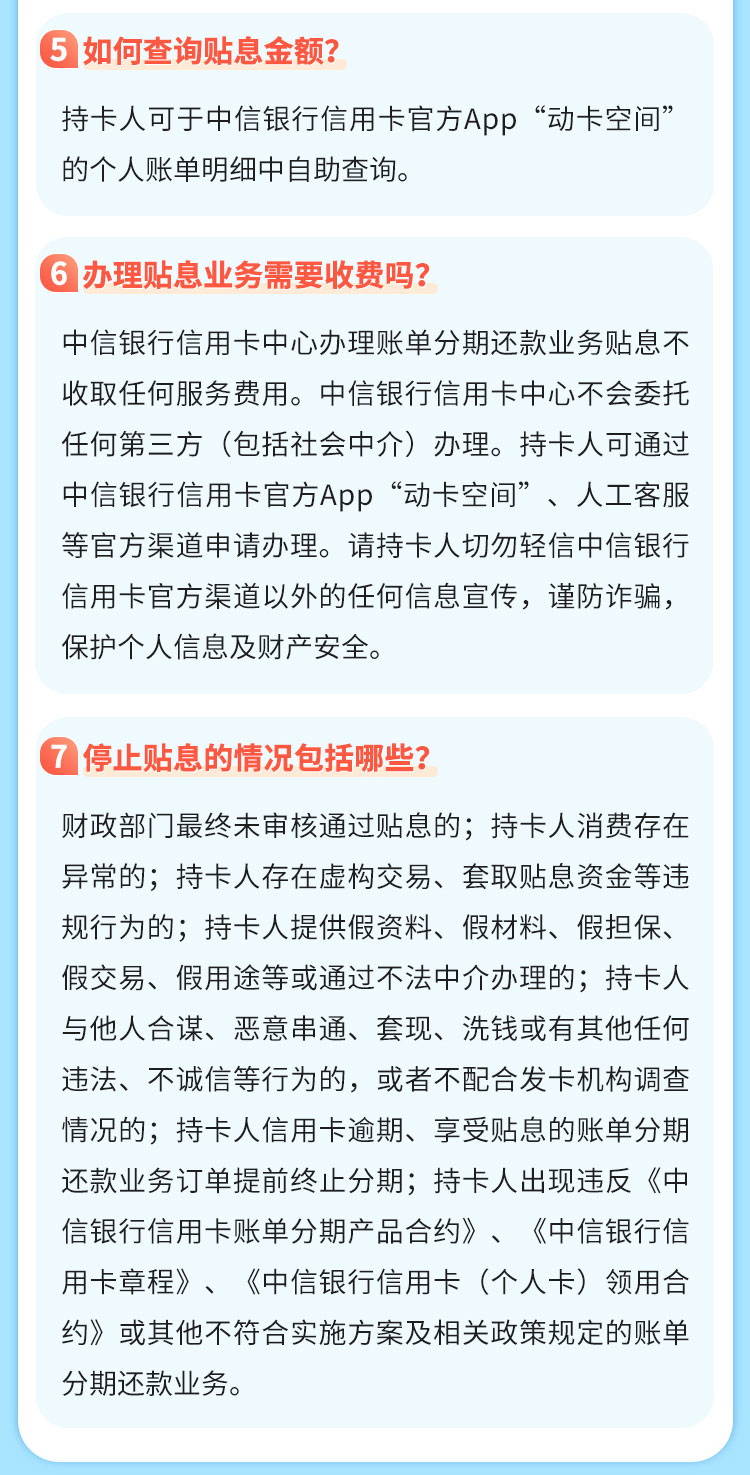 5 如何查询贴息金额？

持卡人可于中信银行信用卡官方App“动卡空间”的个人账单明细中自助查询。

6 办理贴息业务需要收费吗？

中信银行信用卡中心办理账单分期还款业务贴息不收取任何服务费用。中信银行信用卡中心不会委托任何第三方（包括社会中介）办理。持卡人可通过中信银行信用卡官方App“动卡空间”、人工客服等官方渠道申请办理。请持卡人切勿轻信中信银行信用卡官方渠道以外的任何信息宣传，谨防诈骗，保护个人信息及财产安全。

7 停止贴息的情况包括哪些？

财政部门最终未审核通过贴息的；持卡人消费存在异常的；持卡人存在虚构交易、套取贴息资金等违规行为的；持卡人提供假资料、假材料、假担保、假交易、假用途等或通过不法中介办理的；持卡人与他人合谋、恶意串通、套现、洗钱或有其他任何违法、不诚信等行为的，或者不配合发卡机构调查情况的；持卡人信用卡逾期、享受贴息的账单分期还款业务订单提前终止分期；持卡人出现违反《中信银行信用卡账单分期产品合约》、《中信银行信用卡章程》、《中信银行信用卡（个人卡）领用合约》或其他不符合实施方案及相关政策规定的账单分期还款业务。